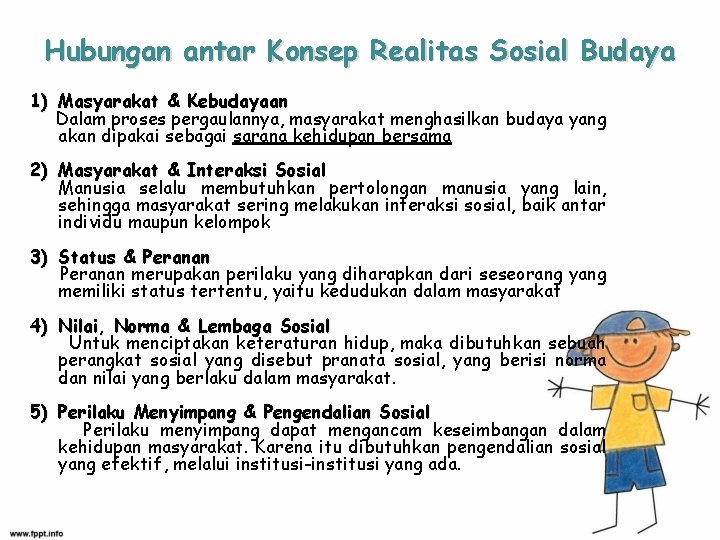 Hubungan antar Konsep Realitas Sosial Budaya

1) Masyarakat & Kebudayaan
Dalam proses pergaulannya, masyarakat menghasilkan budaya yang akan dipakai sebagai sarana kehidupan bersama

2) Masyarakat & Interaksi Sosial
Manusia selalu membutuhkan pertolongan manusia yang lain, sehingga masyarakat sering melakukan interaksi sosial, baik antar individu maupun kelompok

3) Status & Peranan
Peranan merupakan perilaku yang diharapkan dari seseorang yang memiliki status tertentu, yaitu kedudukan dalam masyarakat

4) Nilai, Norma & Lembaga Sosial
Untuk menciptakan keteraturan hidup, maka dibutuhkan sebuah perangkat sosial yang disebut pranata sosial, yang berisi norma dan nilai yang berlaku dalam masyarakat.

5) Perilaku Menyimpang & Pengendalian Sosial
Perilaku menyimpang dapat mengancam keseimbangan dalam kehidupan masyarakat. Karena itu dibutuhkan pengendalian sosial yang efektif, melalui institusi-institusi yang ada.

www.fppt.info